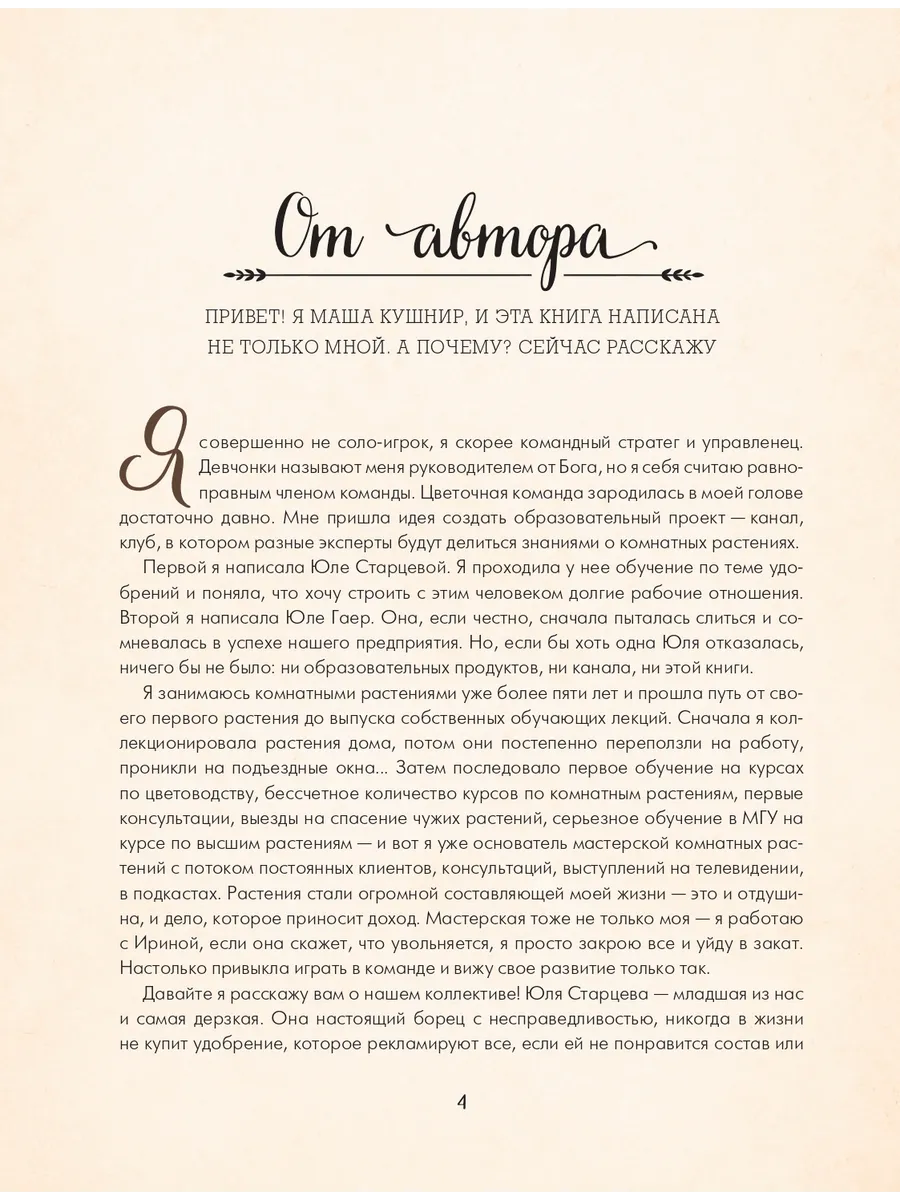 От автора

ПРИВЕТ! Я МАША КУШНИР, И ЭТА КНИГА НАПИСАНА НЕ ТОЛЬКО МНОЙ. А ПОЧЕМУ? СЕЙЧАС РАССКАЖУ

Я совершенно не соло-игрок, я скорее командный стратег и управленец. Девчонки называют меня руководителем от Бога, но я себя считаю равноправным членом команды. Цветочная команда зародилась в моей голове достаточно давно. Мне пришла идея создать образовательный проект — канал, клуб, в котором разные эксперты будут делиться знаниями о комнатных растениях.

Первой я написала Юле Старцевой. Я проходила у нее обучение по теме удобрений и поняла, что хочу строить с этим человеком долгие рабочие отношения. Второй я написала Юле Гаер. Она, если честно, сначала пыталась слиться и сомневалась в успехе нашего предприятия. Но, если бы хоть одна Юля отказалась, ничего бы не было: ни образовательных продуктов, ни канала, ни этой книги.

Я занимаюсь комнатными растениями уже более пяти лет и прошла путь от своего первого растения до выпуска собственных обучающих лекций. Сначала я коллекционировала растения дома, потом они постепенно переползли на работу, проникли на подъездные окна... Затем последовало первое обучение на курсах по цветоводству, бессчетное количество курсов по комнатным растениям, первые консультации, выезды на спасение чужих растений, серьезное обучение в МГУ на курсе по высшим растениям — и вот я уже основатель мастерской комнатных растений с потоком постоянных клиентов, консультаций, выступлений на телевидении, в подкастах. Растения стали огромной составляющей моей жизни — это и отдушина, и дело, которое приносит доход. Мастерская тоже не только моя — я работаю с Ириной, если она скажет, что увольняется, я просто закрою все и уйду в закат. Настолько привыкла играть в команде и вижу свое развитие только так.

Давайте я расскажу вам о нашем коллективе! Юля Старцева — младшая из нас и самая дерзкая. Она настоящий борец с несправедливостью, никогда в жизни не купит удобрение, которое рекламируют все, если ей не понравится состав или

4